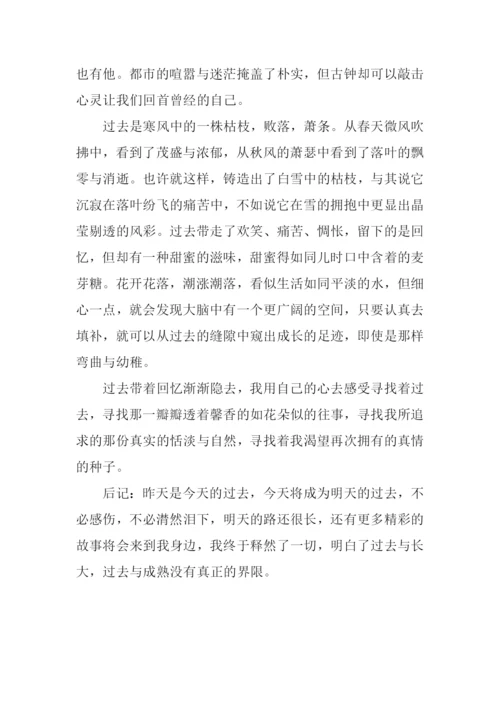 也有他。都市的喧嚣与迷茫掩盖了朴实，但古钟却可以敲击心灵让我们回首曾经的自己。

过去是寒风中的一株枯枝，败落，萧条。从春天微风吹拂中，看到了茂盛与浓郁，从秋风的萧瑟中看到了落叶的飘零与消逝。也许就这样，铸造出了白雪中的枯枝，与其说它沉寂在落叶纷飞的痛苦中，不如说它在雪的拥抱中更显出晶莹剔透的风彩。过去带走了欢笑、痛苦、惆怅，留下的是回忆，但却有一种甜蜜的滋味，甜蜜得如同儿时口中含着的麦芽糖。花开花落，潮涨潮落，看似生活如同平淡的水，但细心一点，就会发现大脑中有一个更广阔的空间，只要认真去填补，就可以从过去的缝隙中窥出成长的足迹，即使是那样弯曲与幼稚。

过去带着回忆渐渐隐去，我用自己的心去感受寻找着过去，寻找那一瓣瓣透着馨香的如花朵似的往事，寻找我所追求的那份真实的恬淡与自然，寻找着我渴望再次拥有的真情的种子。

后记：昨天是今天的过去，今天将成为明天的过去，不必感伤，不必潸然泪下，明天的路还很长，还有更多精彩的故事将会来到我身边，我终于释然了一切，明白了过去与长大，过去与成熟没有真正的界限。